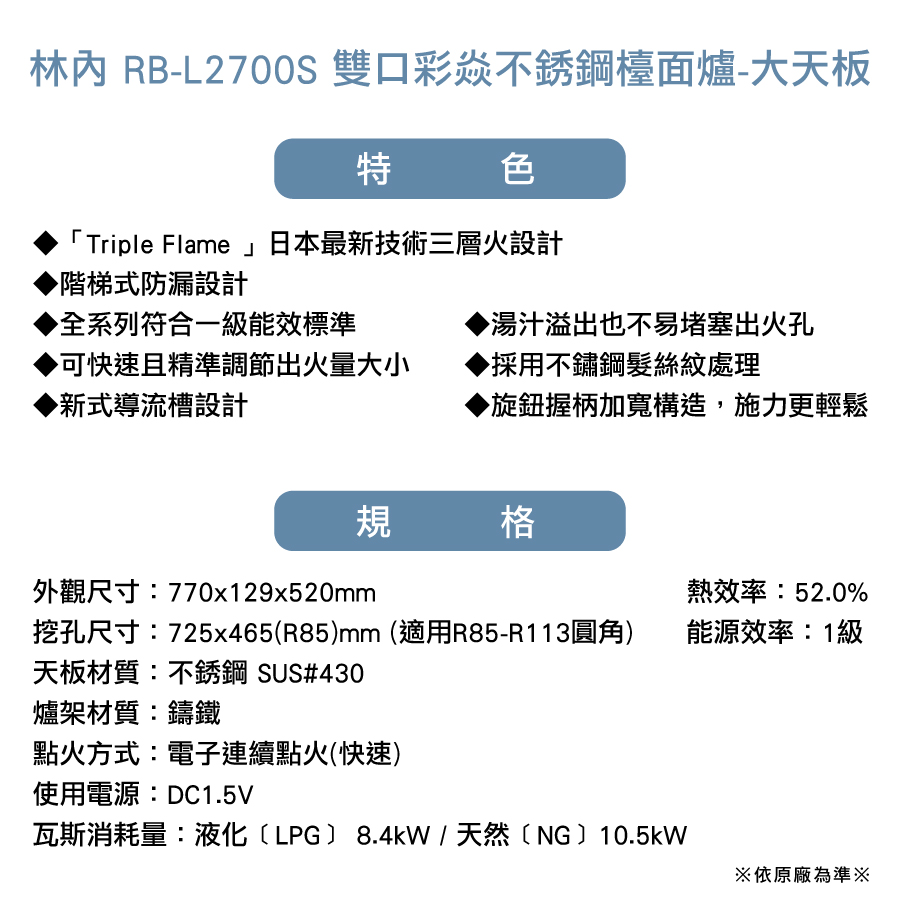 林內 RB-L2700S 雙口彩焱不銹鋼檯面爐-大天板

特　色

◆「Triple Flame 」日本最新技術三層火設計
◆階梯式防漏設計
◆全系列符合一級能效標準
◆可快速且精準調節出火量大小
◆新式導流槽設計

◆湯汁溢出也不易堵塞出火孔
◆採用不鏽鋼髮絲紋處理
◆旋鈕握柄加寬構造，施力更輕鬆

規　格

外觀尺寸：770x129x520mm
挖孔尺寸：725x465(R85)mm (適用R85-R113圓角)
天板材質：不銹鋼 SUS#430
爐架材質：鑄鐵
點火方式：電子連續點火(快速)
使用電源：DC1.5V
瓦斯消耗量：液化〔LPG〕 8.4kW / 天然〔NG〕10.5kW

熱效率：52.0%
能源效率：1級

※依原廠為準※